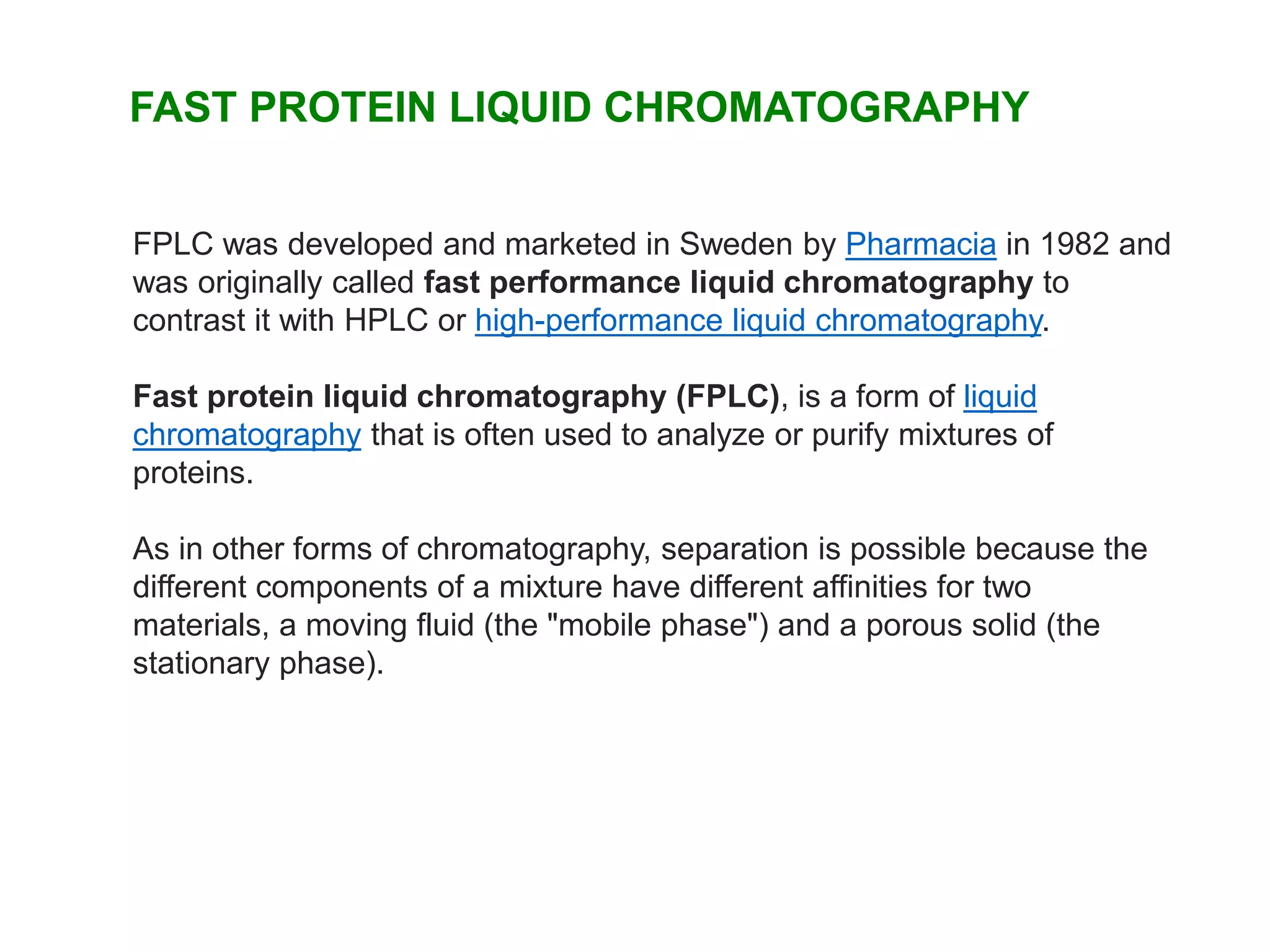 FAST PROTEIN LIQUID CHROMATOGRAPHY

FPLC was developed and marketed in Sweden by Pharmacia in 1982 and was originally called fast performance liquid chromatography to contrast it with HPLC or high-performance liquid chromatography.

Fast protein liquid chromatography (FPLC), is a form of liquid chromatography that is often used to analyze or purify mixtures of proteins.

As in other forms of chromatography, separation is possible because the different components of a mixture have different affinities for two materials, a moving fluid (the "mobile phase") and a porous solid (the stationary phase).